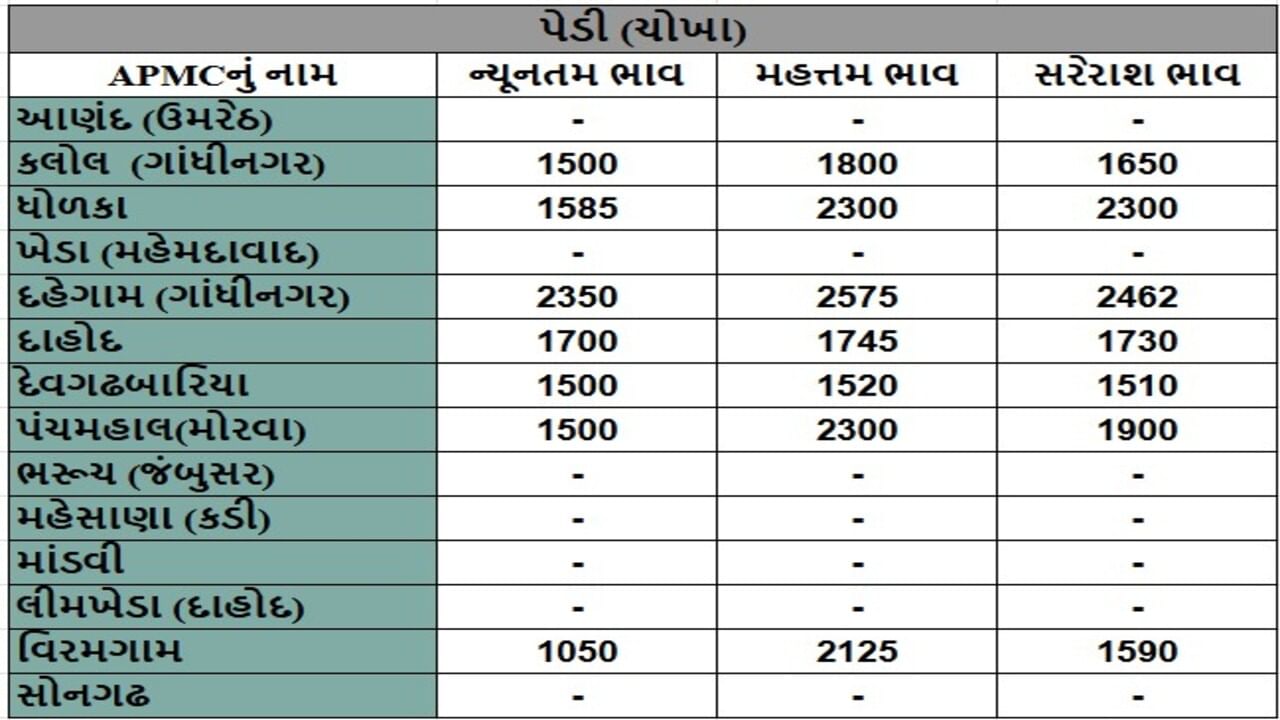 પેડી (ચોખા)

| APMCનું નામ | ન્યૂનતમ ભાવ | મહત્તમ ભાવ | સરેરાશ ભાવ |
|---|---|---|---|
| આણંદ (ઉમરેઠ) | - | - | - |
| કલોલ (ગાંધીનગર) | 1500 | 1800 | 1650 |
| ધોળકા | 1585 | 2300 | 2300 |
| ખેડા (મહેમદાવાદ) | - | - | - |
| દહેગામ (ગાંધીનગર) | 2350 | 2575 | 2462 |
| દાહોદ | 1700 | 1745 | 1730 |
| દેવગઢબારિયા | 1500 | 1520 | 1510 |
| પંચમહાલ(મોરવા) | 1500 | 2300 | 1900 |
| ભરૂચ (જંબુસર) | - | - | - |
| મહેસાણા (કડી) | - | - | - |
| માંડવી | - | - | - |
| લીમખેડા (દાહોદ) | - | - | - |
| વિરમગામ | 1050 | 2125 | 1590 |
| સોનગઢ | - | - | - |